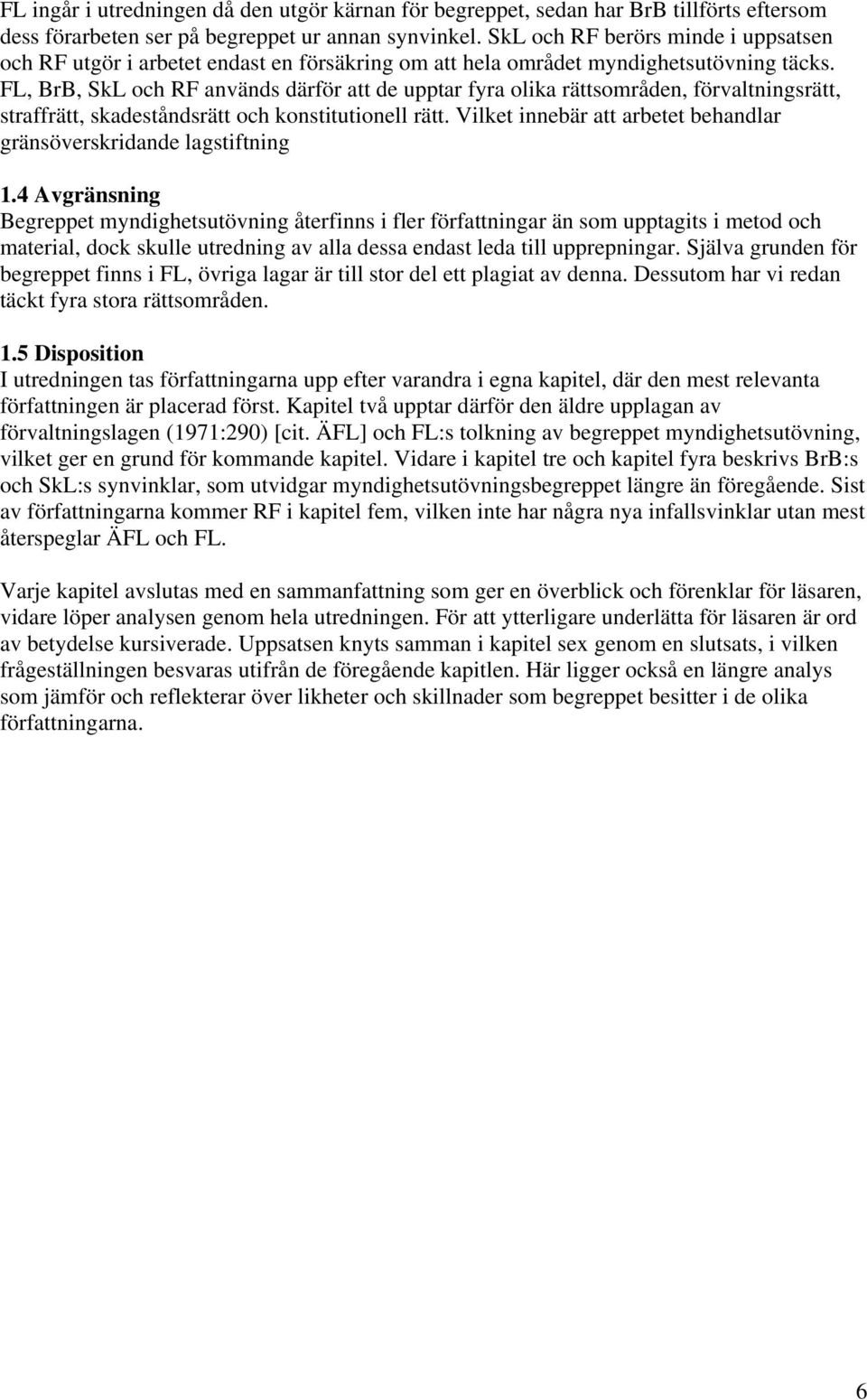 FL ingår i utredningen då den utgör kärnan för begreppet, sedan har BrB tillförts eftersom dess förarbeten ser på begreppet ur annan synvinkel. SkL och RF berörs minde i uppsatsen och RF utgör i arbetet endast en försäkring om att hela området myndighetsutövning täcks. FL, BrB, SkL och RF används därför att de upptar fyra olika rättsområden, förvaltningsrätt, straffrätt, skadeståndsrätt och konstitutionell rätt. Vilket innebär att arbetet behandlar gränsöverskridande lagstiftning

1.4 Avgränsning
Begreppet myndighetsutövning återfinns i fler författningar än som upptagits i metod och material, dock skulle utredning av alla dessa endast leda till upprepningar. Själva grunden för begreppet finns i FL, övriga lagar är till stor del ett plagiat av denna. Dessutom har vi redan täckt fyra stora rättsområden.

1.5 Disposition
I utredningen tas författningarna upp efter varandra i egna kapitel, där den mest relevanta författningen är placerad först. Kapitel två upptar därför den äldre upplagan av förvaltningslagen (1971:290) [cit. ÄFL] och FL:s tolkning av begreppet myndighetsutövning, vilket ger en grund för kommande kapitel. Vidare i kapitel tre och kapitel fyra beskrivs BrB:s och SkL:s synvinklar, som utvidgar myndighetsutövningsbegreppet längre än föregående. Sist av författningarna kommer RF i kapitel fem, vilken inte har några nya infallsvinklar utan mest återspeglar ÄFL och FL.

Varje kapitel avslutas med en sammanfattning som ger en överblick och förenklar för läsaren, vidare löper analysen genom hela utredningen. För att ytterligare underlätta för läsaren är ord av betydelse kursiverade. Uppsatsen knyts samman i kapitel sex genom en slutsats, i vilken frågeställningen besvaras utifrån de föregående kapitlen. Här ligger också en längre analys som jämför och reflekterar över likheter och skillnader som begreppet besitter i de olika författningarna.

6